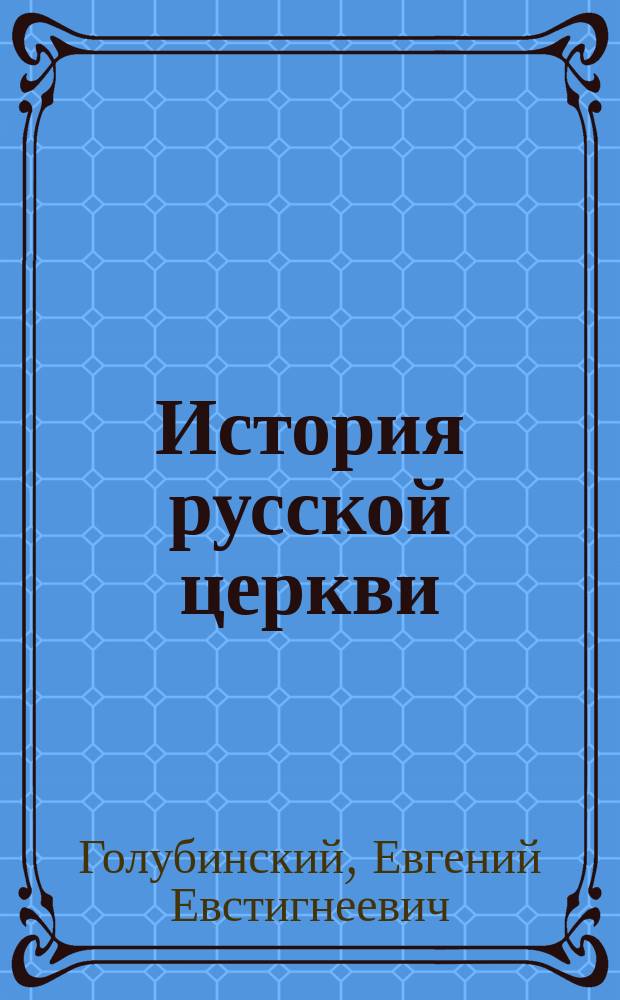 История русской церкви

Голубинский, Евгений Евстигнеевич